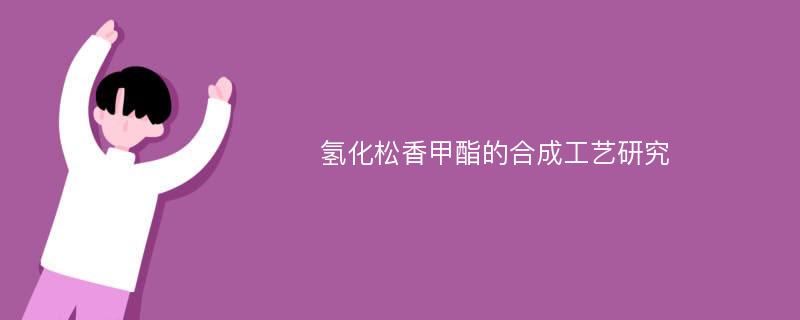 氢化松香甲酯的合成工艺研究